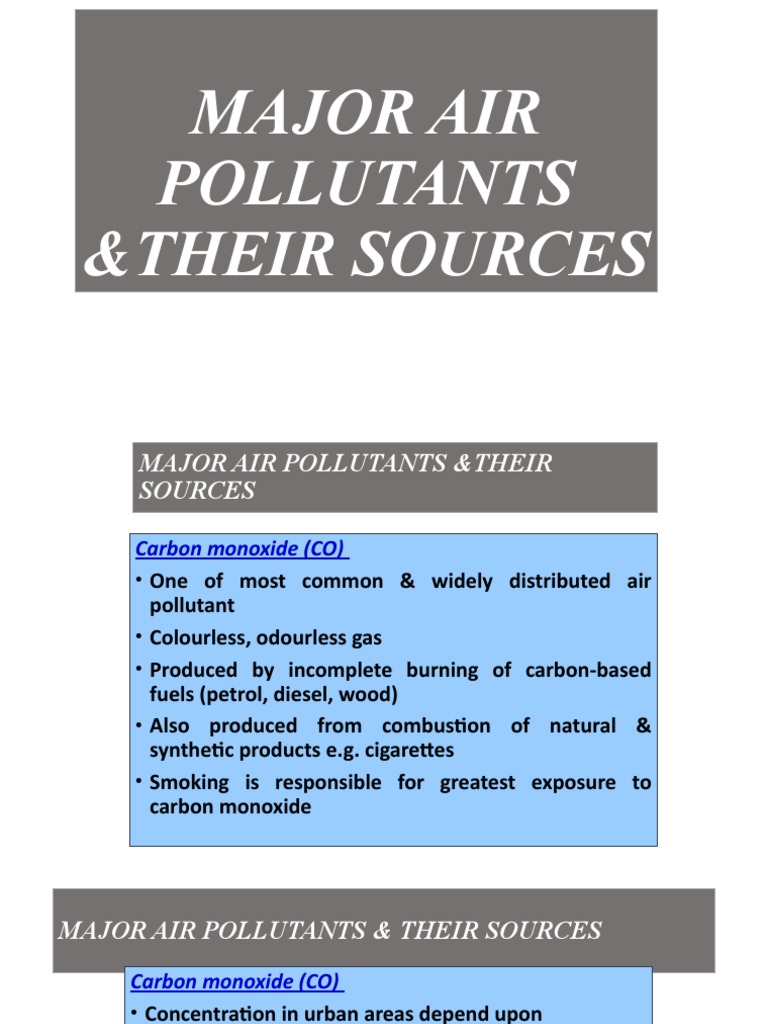 MAJOR AIR POLLUTANTS &THEIR SOURCES

MAJOR AIR POLLUTANTS &THEIR SOURCES

Carbon monoxide (CO)

• One of most common & widely distributed air pollutant

• Colourless, odourless gas

• Produced by incomplete burning of carbon-based fuels (petrol, diesel, wood)

• Also produced from combustion of natural & synthetic products e.g. cigarettes

• Smoking is responsible for greatest exposure to carbon monoxide

MAJOR AIR POLLUTANTS & THEIR SOURCES

Carbon monoxide (CO)

• Concentration in urban areas depend upon